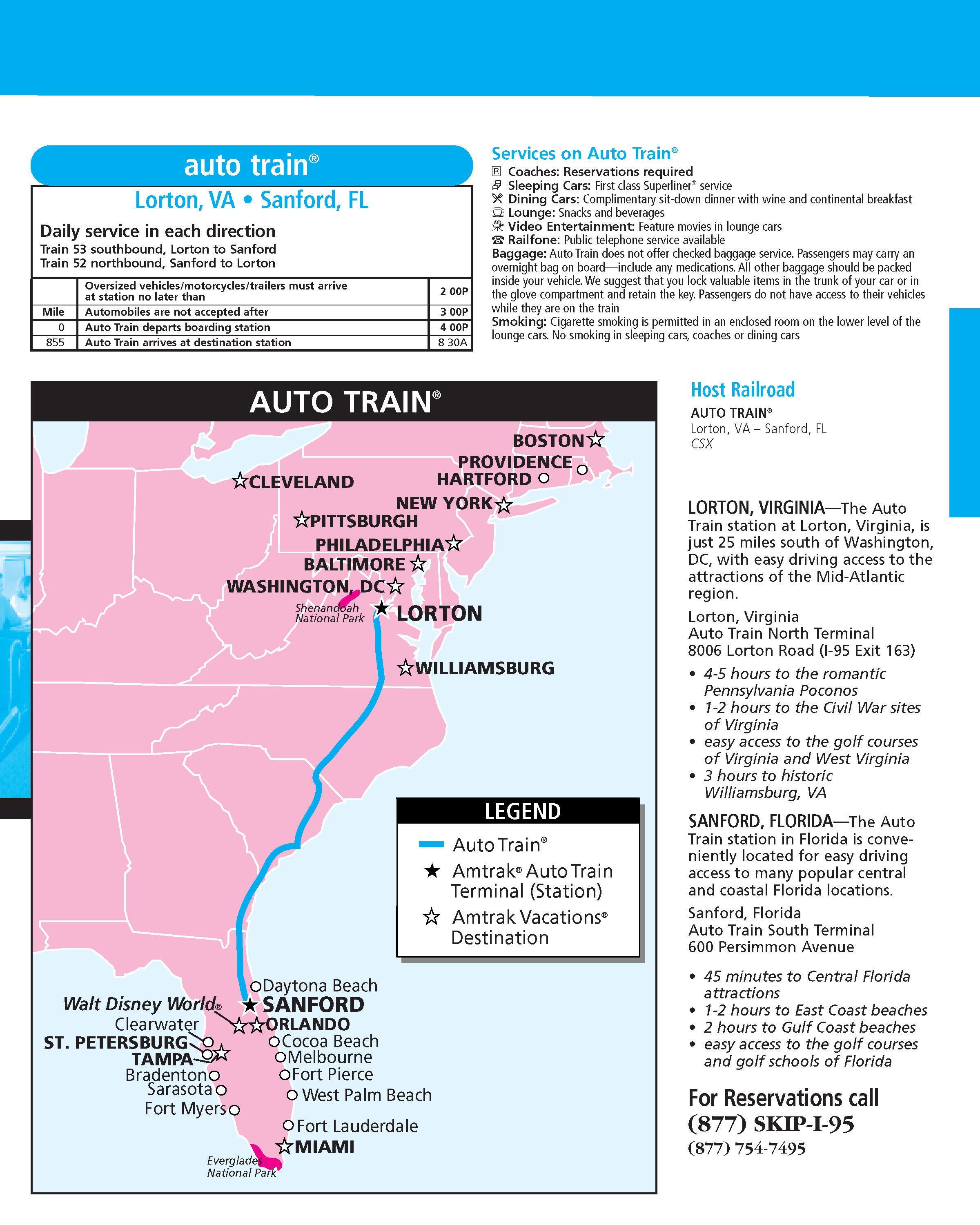 auto train®

Lorton, VA • Sanford, FL

Daily service in each direction
Train 53 southbound, Lorton to Sanford
Train 52 northbound, Sanford to Lorton

| | Oversized vehicles/motorcycles/trailers must arrive at station no later than | 2 00P |
|---|---|---|
| Mile | Automobiles are not accepted after | 3 00P |
| 0 | Auto Train departs boarding station | 4 00P |
| 855 | Auto Train arrives at destination station | 8 30A |

Services on Auto Train®
Coaches: Reservations required
Sleeping Cars: First class Superliner® service
Dining Cars: Complimentary sit-down dinner with wine and continental breakfast
Lounge: Snacks and beverages
Video Entertainment: Feature movies in lounge cars
Railfone: Public telephone service available
Baggage: Auto Train does not offer checked baggage service. Passengers may carry an overnight bag on board—include any medications. All other baggage should be packed inside your vehicle. We suggest that you lock valuable items in the trunk of your car or in the glove compartment and retain the key. Passengers do not have access to their vehicles while they are on the train
Smoking: Cigarette smoking is permitted in an enclosed room on the lower level of the lounge cars. No smoking in sleeping cars, coaches or dining cars

AUTO TRAIN®

BOSTON
PROVIDENCE
HARTFORD
CLEVELAND
NEW YORK
PITTSBURGH
PHILADELPHIA
BALTIMORE
WASHINGTON, DC
Shenandoah National Park
LORTON
WILLIAMSBURG

LEGEND
Auto Train®
Amtrak® Auto Train Terminal (Station)
Amtrak Vacations® Destination

Daytona Beach
Walt Disney World®
SANFORD
Clearwater
ORLANDO
ST. PETERSBURG
Cocoa Beach
TAMPA
Melbourne
Bradenton
Fort Pierce
Sarasota
West Palm Beach
Fort Myers
Fort Lauderdale
MIAMI
Everglades National Park

Host Railroad
AUTO TRAIN®
Lorton, VA – Sanford, FL
CSX

LORTON, VIRGINIA—The Auto Train station at Lorton, Virginia, is just 25 miles south of Washington, DC, with easy driving access to the attractions of the Mid-Atlantic region.

Lorton, Virginia
Auto Train North Terminal
8006 Lorton Road (I-95 Exit 163)

• 4-5 hours to the romantic Pennsylvania Poconos
• 1-2 hours to the Civil War sites of Virginia
• easy access to the golf courses of Virginia and West Virginia
• 3 hours to historic Williamsburg, VA

SANFORD, FLORIDA—The Auto Train station in Florida is conveniently located for easy driving access to many popular central and coastal Florida locations.

Sanford, Florida
Auto Train South Terminal
600 Persimmon Avenue

• 45 minutes to Central Florida attractions
• 1-2 hours to East Coast beaches
• 2 hours to Gulf Coast beaches
• easy access to the golf courses and golf schools of Florida

For Reservations call
(877) SKIP-I-95
(877) 754-7495